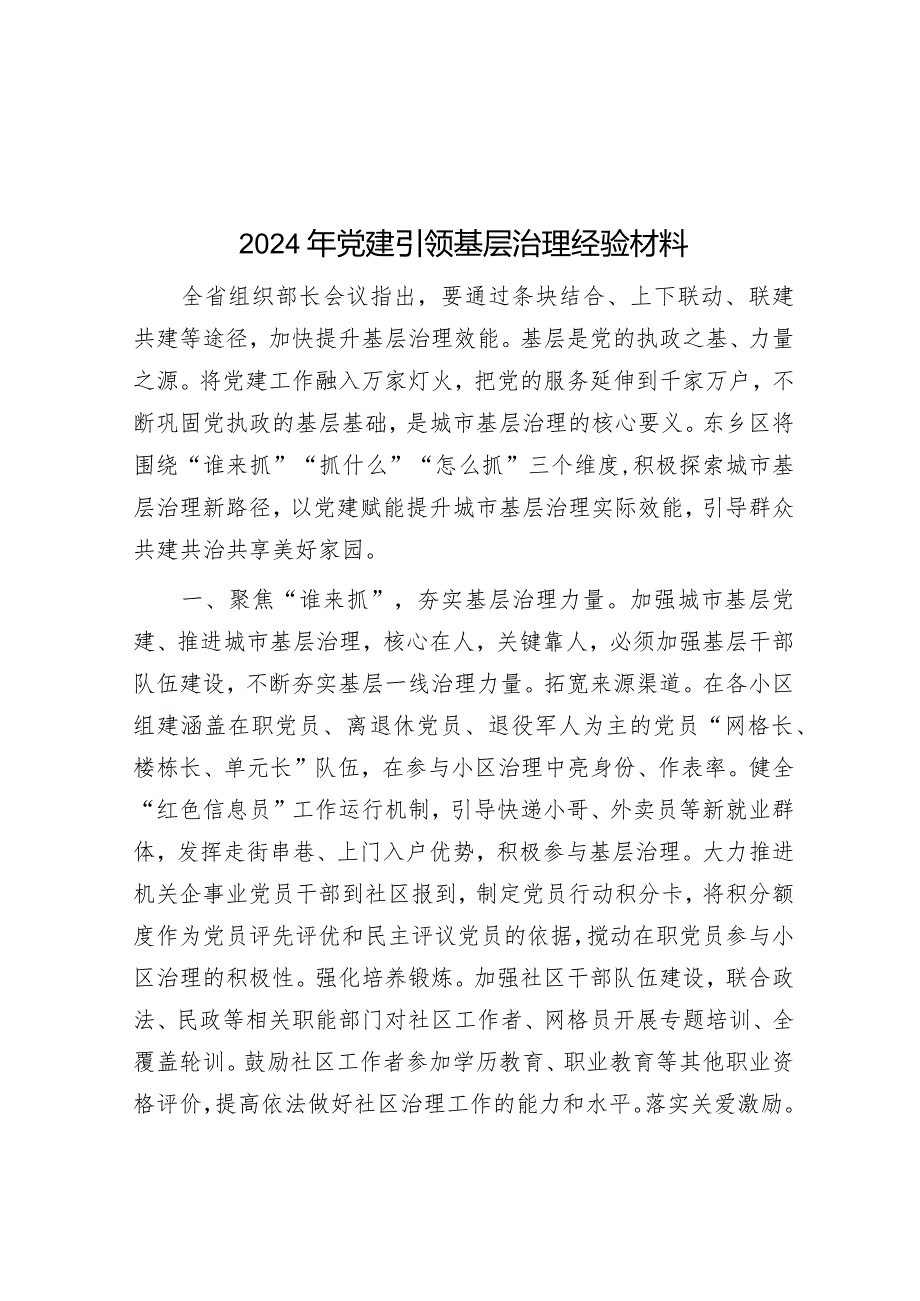 2024年党建引领基层治理经验材料

全省组织部长会议指出，要通过条块结合、上下联动、联建共建等途径，加快提升基层治理效能。基层是党的执政之基、力量之源。将党建工作融入万家灯火，把党的服务延伸到千家万户，不断巩固党执政的基层基础，是城市基层治理的核心要义。东乡区将围绕“谁来抓”“抓什么”“怎么抓”三个维度，积极探索城市基层治理新路径，以党建赋能提升城市基层治理实际效能，引导群众共建共治共享美好家园。

一、聚焦“谁来抓”，夯实基层治理力量。加强城市基层党建、推进城市基层治理，核心在人，关键靠人，必须加强基层干部队伍建设，不断夯实基层一线治理力量。拓宽来源渠道。在各小区组建涵盖在职党员、离退休党员、退役军人为主的党员“网格长、楼栋长、单元长”队伍，在参与小区治理中亮身份、作表率。健全“红色信息员”工作运行机制，引导快递小哥、外卖员等新就业群体，发挥走街串巷、上门入户优势，积极参与基层治理。大力推进机关企事业党员干部到社区报到，制定党员行动积分卡，将积分额度作为党员评先评优和民主评议党员的依据，搅动在职党员参与小区治理的积极性。强化培养锻炼。加强社区干部队伍建设，联合政法、民政等相关职能部门对社区工作者、网格员开展专题培训、全覆盖轮训。鼓励社区工作者参加学历教育、职业教育等其他职业资格评价，提高依法做好社区治理工作的能力和水平。落实关爱激励。